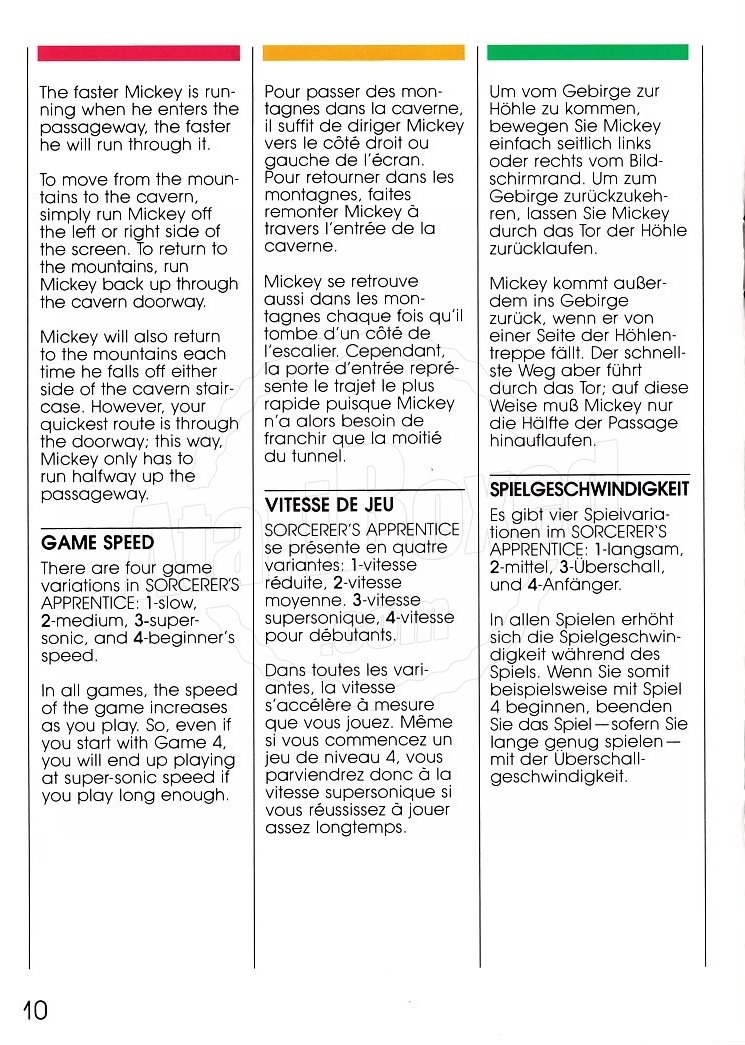 The faster Mickey is running when he enters the passageway, the faster he will run through it.

To move from the mountains to the cavern, simply run Mickey off the left or right side of the screen. To return to the mountains, run Mickey back up through the cavern doorway.

Mickey will also return to the mountains each time he falls off either side of the cavern staircase. However, your quickest route is through the doorway; this way, Mickey only has to run halfway up the passageway.

GAME SPEED

There are four game variations in SORCERER'S APPRENTICE: 1-slow, 2-medium, 3-supersonic, and 4-beginner's speed.

In all games, the speed of the game increases as you play. So, even if you start with Game 4, you will end up playing at super-sonic speed if you play long enough.

Pour passer des montagnes dans la caverne, il suffit de diriger Mickey vers le côté droit ou gauche de l'écran. Pour retourner dans les montagnes, faites remonter Mickey à travers l'entrée de la caverne.

Mickey se retrouve aussi dans les montagnes chaque fois qu'il tombe d'un côté de l'escalier. Cependant, la porte d'entrée représente le trajet le plus rapide puisque Mickey n'a alors besoin de franchir que la moitié du tunnel.

VITESSE DE JEU

SORCERER'S APPRENTICE se présente en quatre variantes: 1-vitesse réduite, 2-vitesse moyenne. 3-vitesse supersonique, 4-vitesse pour débutants.

Dans toutes les variantes, la vitesse s'accélère à mesure que vous jouez. Même si vous commencez un jeu de niveau 4, vous parviendrez donc à la vitesse supersonique si vous réussissez à jouer assez longtemps.

Um vom Gebirge zur Höhle zu kommen, bewegen Sie Mickey einfach seitlich links oder rechts vom Bildschirmrand. Um zum Gebirge zurückzukehren, lassen Sie Mickey durch das Tor der Höhle zurücklaufen.

Mickey kommt außerdem ins Gebirge zurück, wenn er von einer Seite der Höhlentreppe fällt. Der schnellste Weg aber führt durch das Tor; auf diese Weise muß Mickey nur die Hälfte der Passage hinauflaufen.

SPIELGESCHWINDIGKEIT

Es gibt vier Spielvariationen im SORCERER'S APPRENTICE: 1-langsam, 2-mittel, 3-Überschall, und 4-Anfänger.

In allen Spielen erhöht sich die Spielgeschwindigkeit während des Spiels. Wenn Sie somit beispielsweise mit Spiel 4 beginnen, beenden Sie das Spiel—sofern Sie lange genug spielen—mit der Überschallgeschwindigkeit.

10